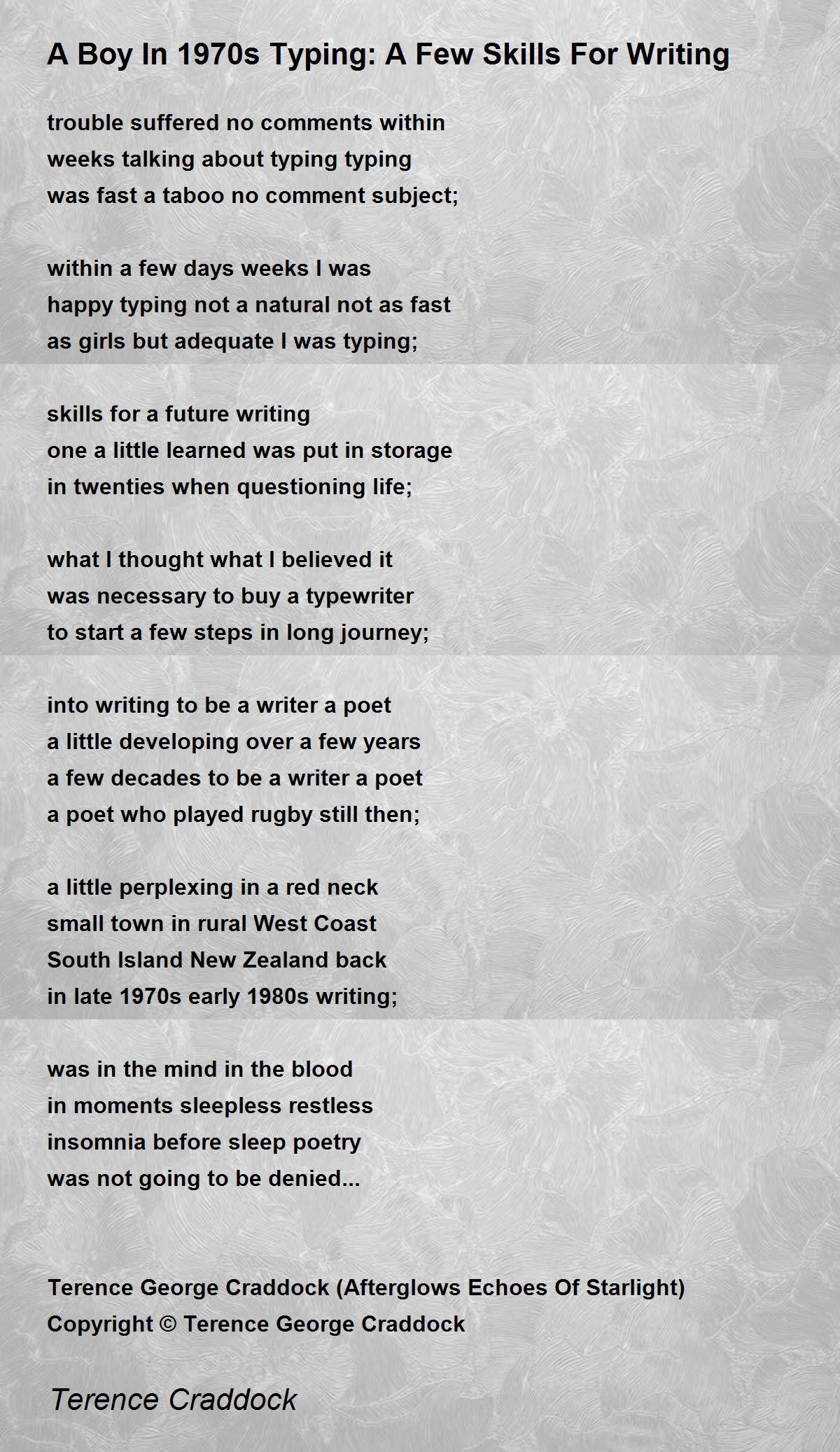 A Boy In 1970s Typing: A Few Skills For Writing

trouble suffered no comments within
weeks talking about typing typing
was fast a taboo no comment subject;

within a few days weeks I was
happy typing not a natural not as fast
as girls but adequate I was typing;

skills for a future writing
one a little learned was put in storage
in twenties when questioning life;

what I thought what I believed it
was necessary to buy a typewriter
to start a few steps in long journey;

into writing to be a writer a poet
a little developing over a few years
a few decades to be a writer a poet
a poet who played rugby still then;

a little perplexing in a red neck
small town in rural West Coast
South Island New Zealand back
in late 1970s early 1980s writing;

was in the mind in the blood
in moments sleepless restless
insomnia before sleep poetry
was not going to be denied...

Terence George Craddock (Afterglows Echoes Of Starlight)
Copyright © Terence George Craddock

Terence Craddock